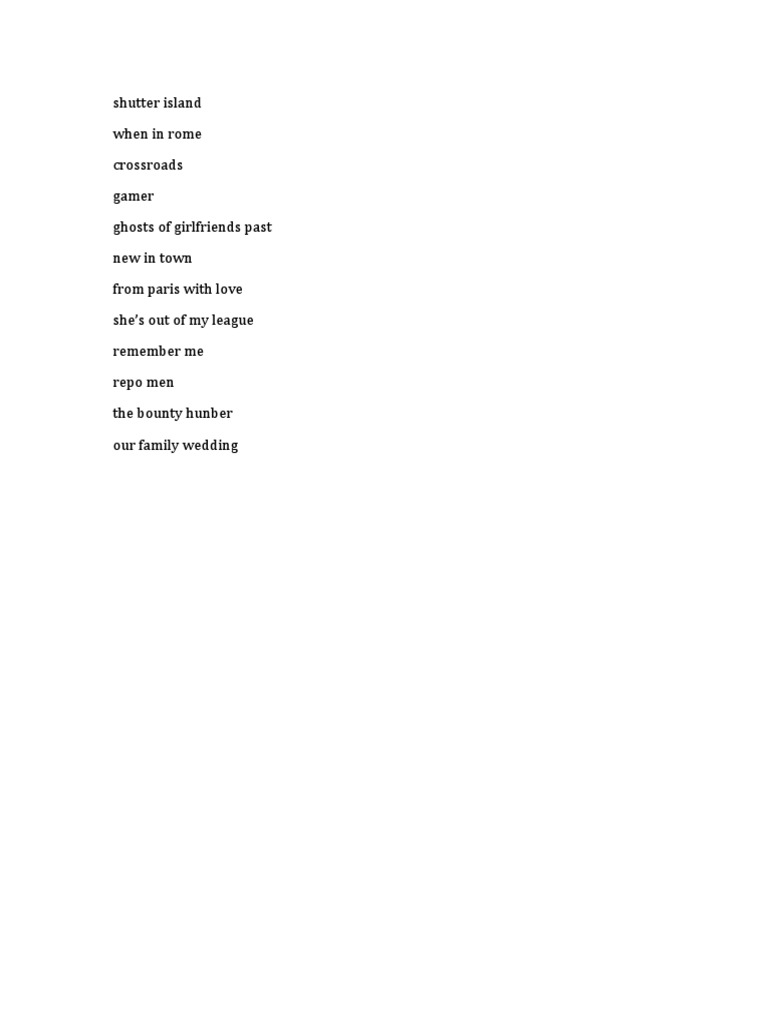 shutter island

when in rome

crossroads

gamer

ghosts of girlfriends past

new in town

from paris with love

she's out of my league

remember me

repo men

the bounty hunber

our family wedding